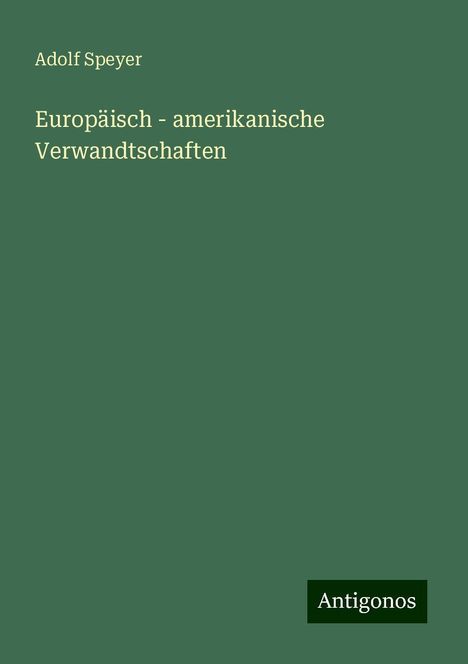 Adolf Speyer

Europäisch - amerikanische Verwandtschaften

Antigonos